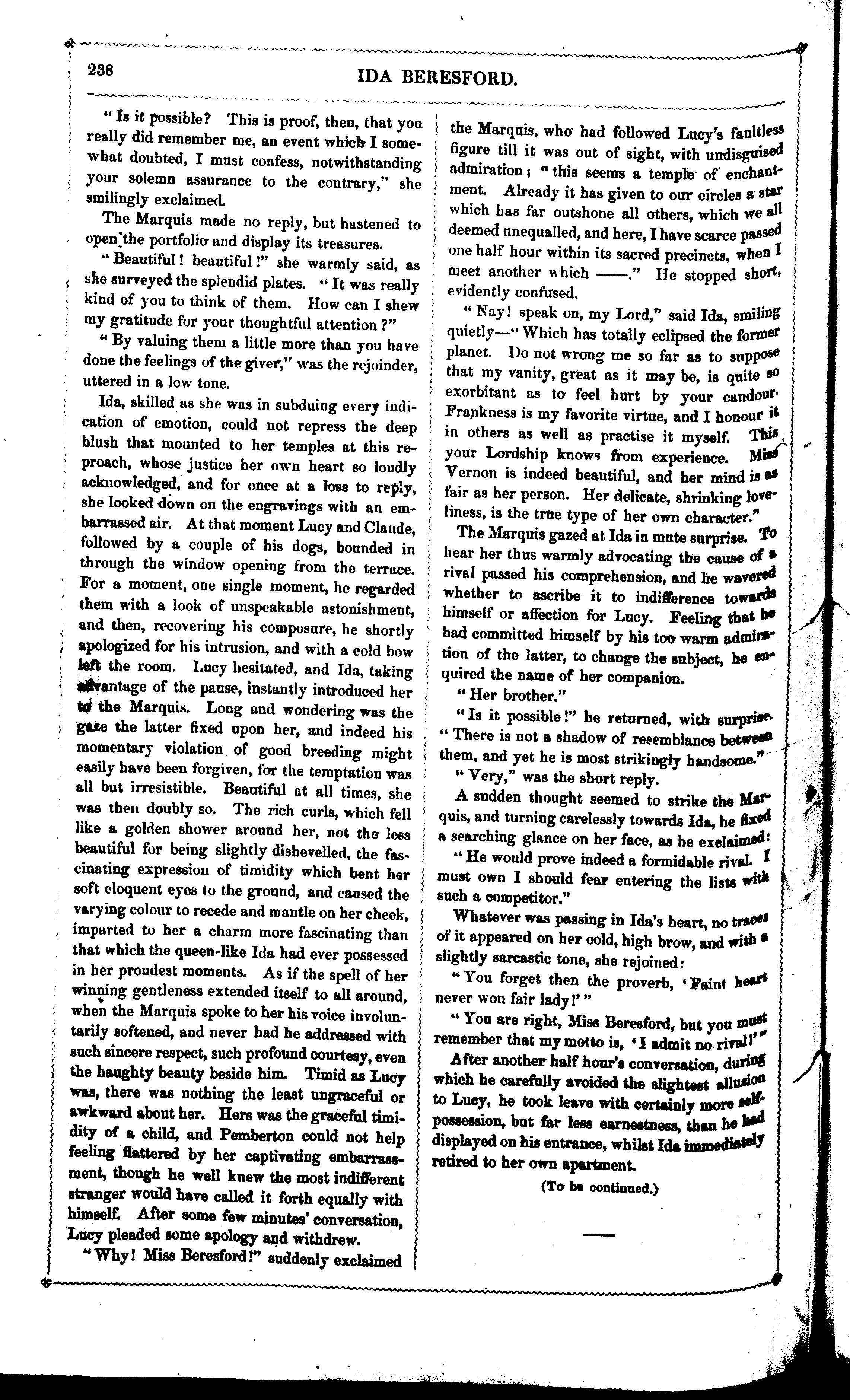 238

IDA BERESFORD.

"Is it possible? This is proof, then, that you really did remember me, an event which I somewhat doubted, I must confess, notwithstanding your solemn assurance to the contrary," she smilingly exclaimed.

The Marquis made no reply, but hastened to open the portfolio and display its treasures.

"Beautiful! beautiful!" she warmly said, as she surveyed the splendid plates. "It was really kind of you to think of them. How can I shew my gratitude for your thoughtful attention?"

"By valuing them a little more than you have done the feelings of the giver," was the rejoinder, uttered in a low tone.

Ida, skilled as she was in subduing every indication of emotion, could not repress the deep blush that mounted to her temples at this reproach, whose justice her own heart so loudly acknowledged, and for once at a loss to reply, she looked down on the engravings with an embarrassed air. At that moment Lucy and Claude, followed by a couple of his dogs, bounded in through the window opening from the terrace. For a moment, one single moment, he regarded them with a look of unspeakable astonishment, and then, recovering his composure, he shortly apologized for his intrusion, and with a cold bow left the room. Lucy hesitated, and Ida, taking advantage of the pause, instantly introduced her to the Marquis. Long and wondering was the gaze the latter fixed upon her, and indeed his momentary violation of good breeding might easily have been forgiven, for the temptation was all but irresistible. Beautiful at all times, she was then doubly so. The rich curls, which fell like a golden shower around her, not the less beautiful for being slightly dishevelled, the fascinating expression of timidity which bent her soft eloquent eyes to the ground, and caused the varying colour to recede and mantle on her cheek, imparted to her a charm more fascinating than that which the queen-like Ida had ever possessed in her proudest moments. As if the spell of her winning gentleness extended itself to all around, when the Marquis spoke to her his voice involuntarily softened, and never had he addressed with such sincere respect, such profound courtesy, even the haughty beauty beside him. Timid as Lucy was, there was nothing the least ungraceful or awkward about her. Hers was the graceful timidity of a child, and Pemberton could not help feeling flattered by her captivating embarrassment, though he well knew the most indifferent stranger would have called it forth equally with himself. After some few minutes' conversation, Lucy pleaded some apology and withdrew.

"Why! Miss Beresford!" suddenly exclaimed the Marquis, who had followed Lucy's faultless figure till it was out of sight, with undisguised admiration; "this seems a temple of enchantment. Already it has given to our circles a star which has far outshone all others, which we all deemed unequalled, and here, I have scarce passed one half hour within its sacred precincts, when I meet another which ——." He stopped short, evidently confused.

"Nay! speak on, my Lord," said Ida, smiling quietly—"Which has totally eclipsed the former planet. Do not wrong me so far as to suppose that my vanity, great as it may be, is quite so exorbitant as to feel hurt by your candour. Frankness is my favorite virtue, and I honour it in others as well as practise it myself. This your Lordship knows from experience. Miss Vernon is indeed beautiful, and her mind is as fair as her person. Her delicate, shrinking loveliness, is the true type of her own character."

The Marquis gazed at Ida in mute surprise. To hear her thus warmly advocating the cause of a rival passed his comprehension, and he wavered whether to ascribe it to indifference towards himself or affection for Lucy. Feeling that he had committed himself by his too warm admiration of the latter, to change the subject, he enquired the name of her companion.

"Her brother."

"Is it possible!" he returned, with surprise. "There is not a shadow of resemblance between them, and yet he is most strikingly handsome."

"Very," was the short reply.

A sudden thought seemed to strike the Marquis, and turning carelessly towards Ida, he fixed a searching glance on her face, as he exclaimed:

"He would prove indeed a formidable rival. I must own I should fear entering the lists with such a competitor."

Whatever was passing in Ida's heart, no traces of it appeared on her cold, high brow, and with a slightly sarcastic tone, she rejoined:

"You forget then the proverb, 'Faint heart never won fair lady!'"

"You are right, Miss Beresford, but you must remember that my motto is, 'I admit no rival!'"

After another half hour's conversation, during which he carefully avoided the slightest allusion to Lucy, he took leave with certainly more self-possession, but far less earnestness, than he had displayed on his entrance, whilst Ida immediately retired to her own apartment.

(To be continued.)